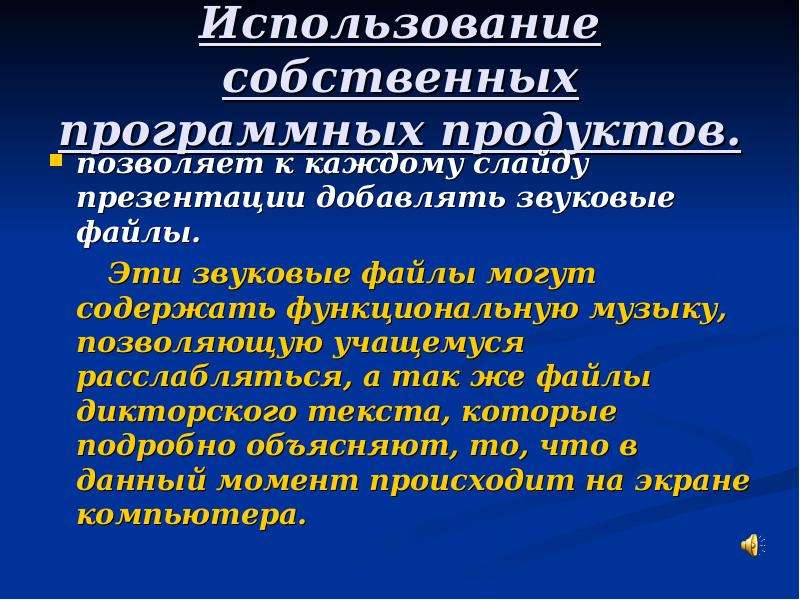 Использование собственных программных продуктов.

позволяет к каждому слайду презентации добавлять звуковые файлы.

Эти звуковые файлы могут содержать функциональную музыку, позволяющую учащемуся расслабляться, а так же файлы дикторского текста, которые подробно объясняют, то, что в данный момент происходит на экране компьютера.